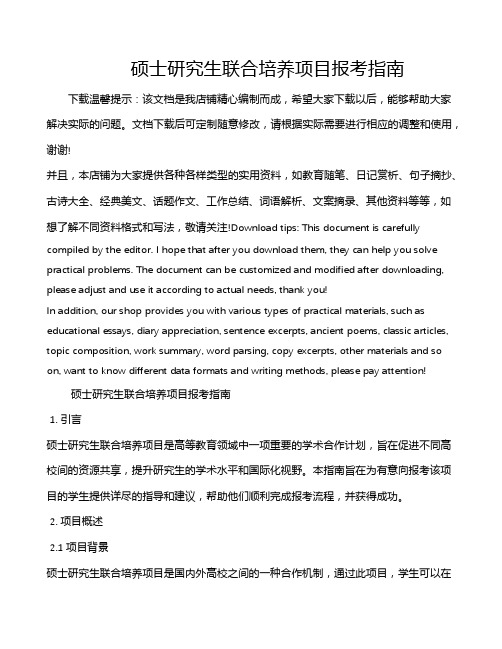 硕士研究生联合培养项目报考指南

下载温馨提示：该文档是我店铺精心编制而成，希望大家下载以后，能够帮助大家解决实际的问题。文档下载后可定制随意修改，请根据实际需要进行相应的调整和使用，谢谢!

并且，本店铺为大家提供各种各样类型的实用资料，如教育随笔、日记赏析、句子摘抄、古诗大全、经典美文、话题作文、工作总结、词语解析、文案摘录、其他资料等等，如想了解不同资料格式和写法，敬请关注!Download tips: This document is carefully compiled by the editor. I hope that after you download them, they can help you solve practical problems. The document can be customized and modified after downloading, please adjust and use it according to actual needs, thank you!

In addition, our shop provides you with various types of practical materials, such as educational essays, diary appreciation, sentence excerpts, ancient poems, classic articles, topic composition, work summary, word parsing, copy excerpts, other materials and so on, want to know different data formats and writing methods, please pay attention!

硕士研究生联合培养项目报考指南

1. 引言

硕士研究生联合培养项目是高等教育领域中一项重要的学术合作计划，旨在促进不同高校间的资源共享，提升研究生的学术水平和国际化视野。本指南旨在为有意向报考该项目的学生提供详尽的指导和建议，帮助他们顺利完成报考流程，并获得成功。

2. 项目概述

2.1 项目背景

硕士研究生联合培养项目是国内外高校之间的一种合作机制，通过此项目，学生可以在